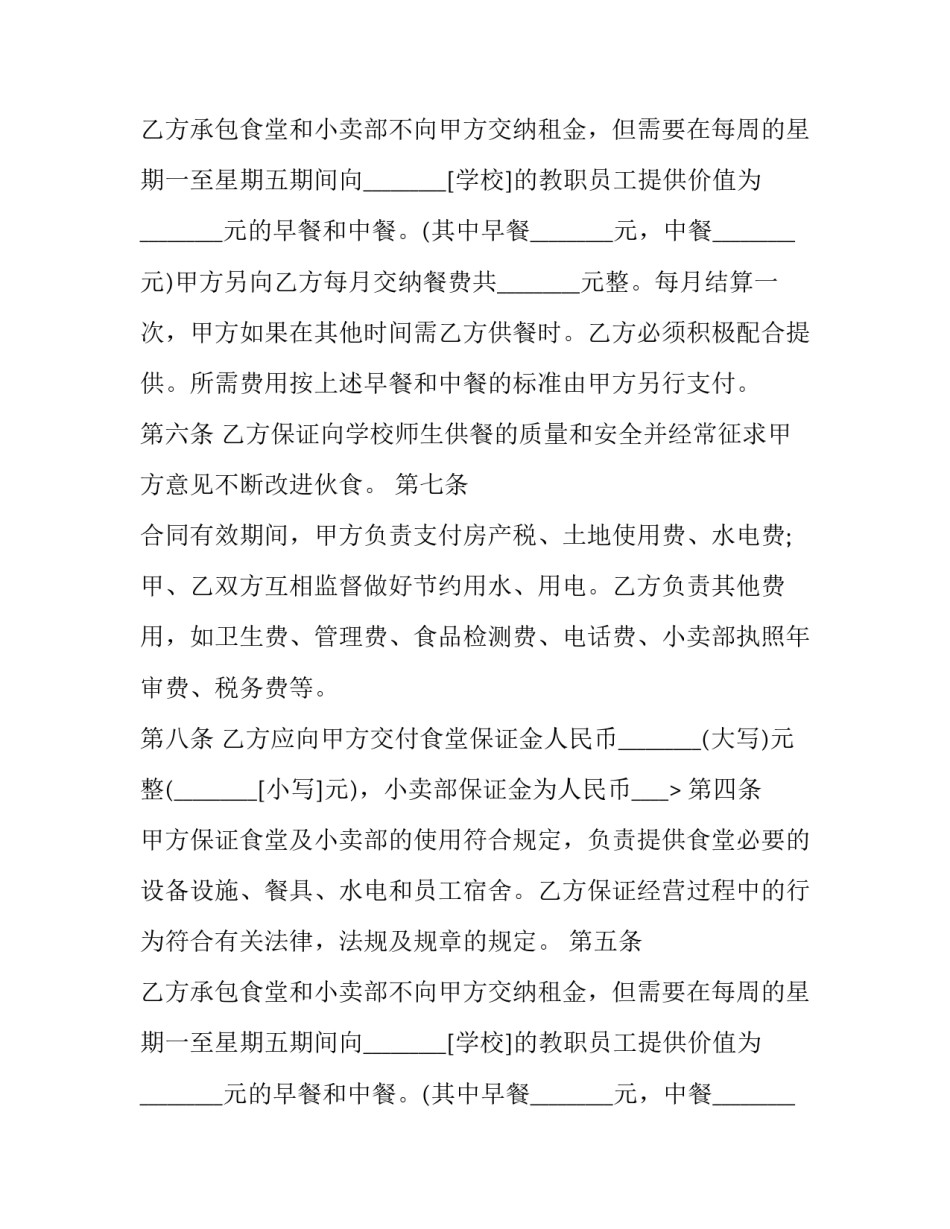 乙方承包食堂和小卖部不向甲方交纳租金，但需要在每周的星期一至星期五期间向_______[学校]的教职员工提供价值为_______元的早餐和中餐。(其中早餐_______元，中餐_______元)甲方另向乙方每月交纳餐费共_______元整。每月结算一次，甲方如果在其他时间需乙方供餐时。乙方必须积极配合提供。所需费用按上述早餐和中餐的标准由甲方另行支付。

第六条 乙方保证向学校师生供餐的质量和安全并经常征求甲方意见不断改进伙食。 第七条

合同有效期间，甲方负责支付房产税、土地使用费、水电费;甲、乙双方互相监督做好节约用水、用电。乙方负责其他费用，如卫生费、管理费、食品检测费、电话费、小卖部执照年审费、税务费等。

第八条 乙方应向甲方交付食堂保证金人民币_______(大写)元整(_______[小写]元)，小卖部保证金为人民币___> 第四条

甲方保证食堂及小卖部的使用符合规定，负责提供食堂必要的设备设施、餐具、水电和员工宿舍。乙方保证经营过程中的行为符合有关法律，法规及规章的规定。 第五条

乙方承包食堂和小卖部不向甲方交纳租金，但需要在每周的星期一至星期五期间向_______[学校]的教职员工提供价值为_______元的早餐和中餐。(其中早餐_______元，中餐_______